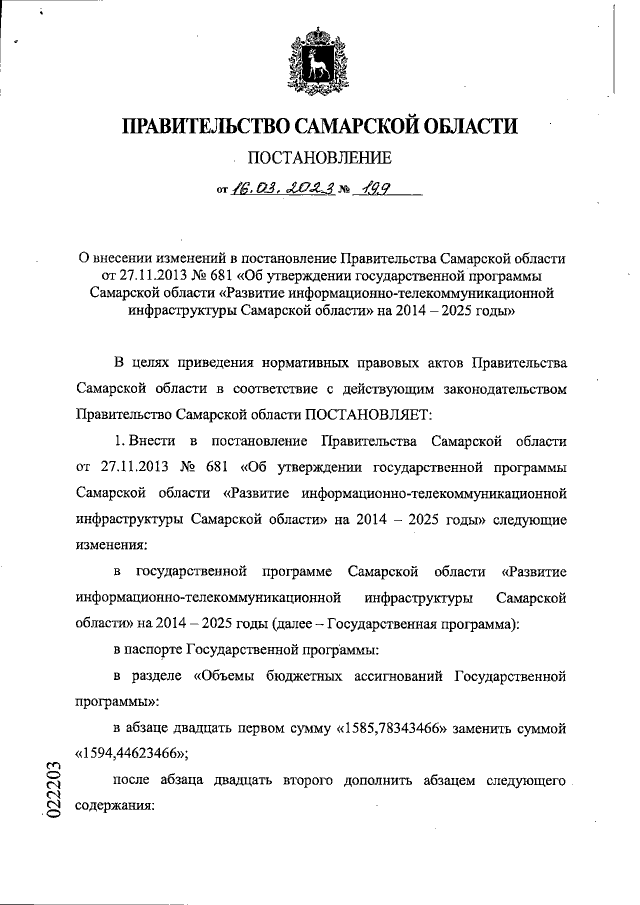 ПРАВИТЕЛЬСТВО САМАРСКОЙ ОБЛАСТИ

ПОСТАНОВЛЕНИЕ

от 16.03.2023 № 199

О внесении изменений в постановление Правительства Самарской области от 27.11.2013 № 681 «Об утверждении государственной программы Самарской области «Развитие информационно-телекоммуникационной инфраструктуры Самарской области» на 2014 – 2025 годы»

В целях приведения нормативных правовых актов Правительства Самарской области в соответствие с действующим законодательством Правительство Самарской области ПОСТАНОВЛЯЕТ:

1. Внести в постановление Правительства Самарской области от 27.11.2013 № 681 «Об утверждении государственной программы Самарской области «Развитие информационно-телекоммуникационной инфраструктуры Самарской области» на 2014 – 2025 годы» следующие изменения:

в государственной программе Самарской области «Развитие информационно-телекоммуникационной инфраструктуры Самарской области» на 2014 – 2025 годы (далее – Государственная программа):

в паспорте Государственной программы:

в разделе «Объемы бюджетных ассигнований Государственной программы»:

в абзаце двадцать первом сумму «1585,78343466» заменить суммой «1594,44623466»;

после абзаца двадцать второго дополнить абзацем следующего содержания:

022203